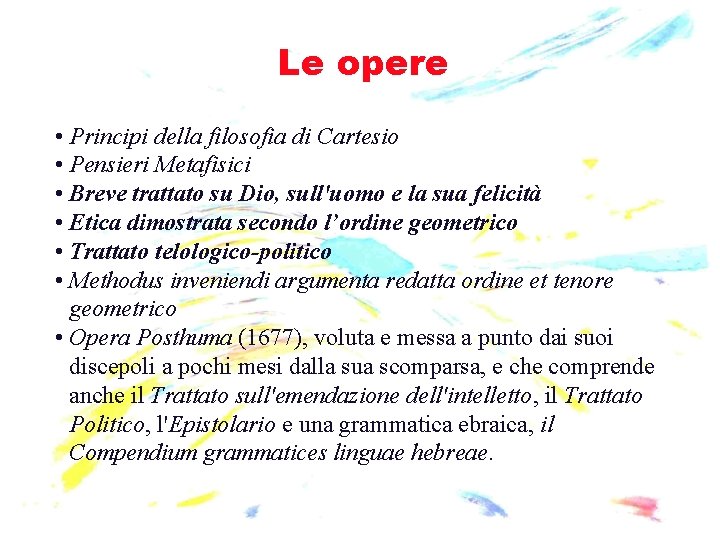 Le opere

• Principi della filosofia di Cartesio
• Pensieri Metafisici
• Breve trattato su Dio, sull'uomo e la sua felicità
• Etica dimostrata secondo l'ordine geometrico
• Trattato telologico-politico
• Methodus inveniendi argumenta redatta ordine et tenore geometrico
• Opera Posthuma (1677), voluta e messa a punto dai suoi discepoli a pochi mesi dalla sua scomparsa, e che comprende anche il Trattato sull'emendazione dell'intelletto, il Trattato Politico, l'Epistolario e una grammatica ebraica, il Compendium grammatices linguae hebreae.